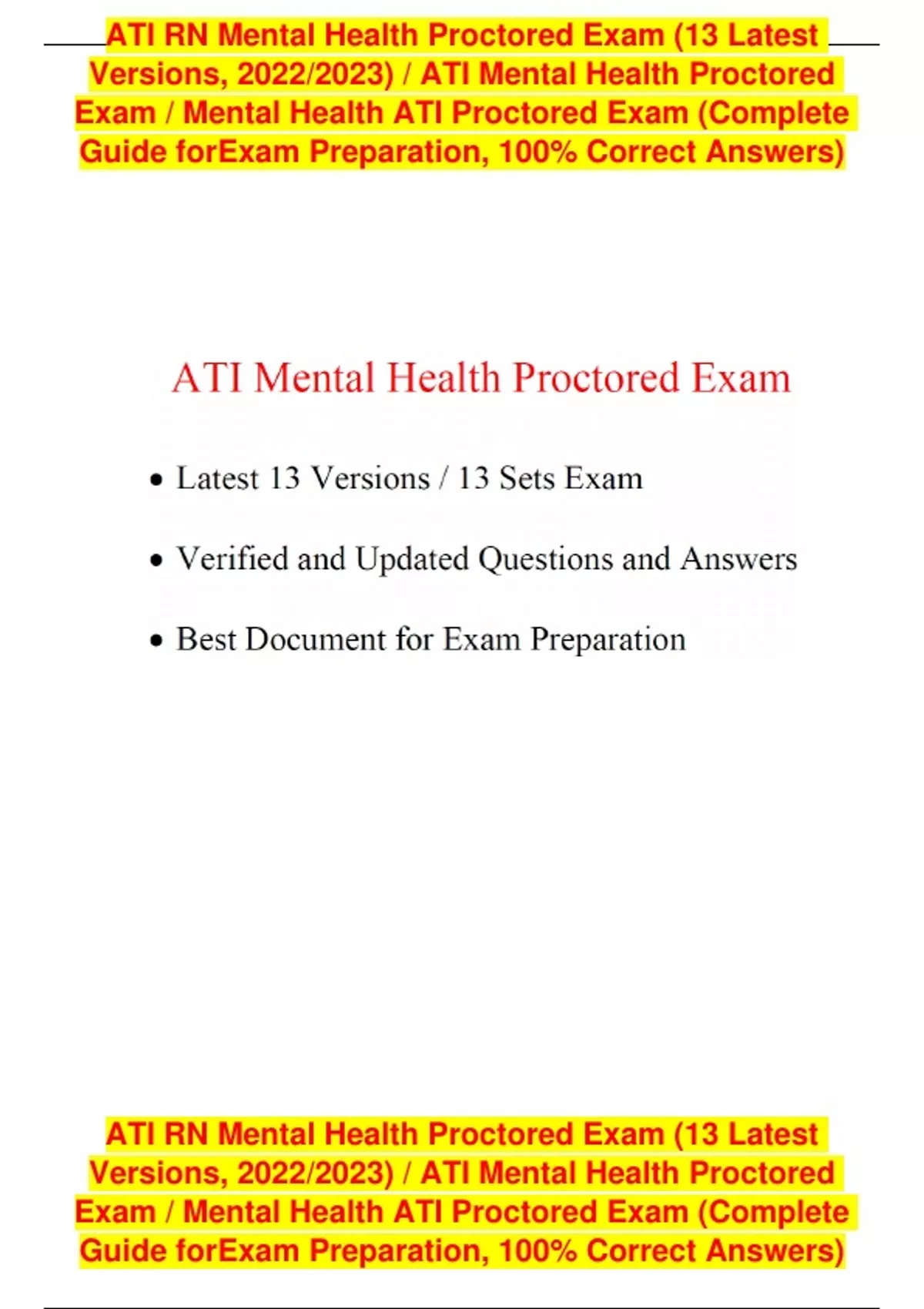 ATI RN Mental Health Proctored Exam (13 Latest Versions, 2022/2023) / ATI Mental Health Proctored Exam / Mental Health ATI Proctored Exam (Complete Guide forExam Preparation, 100% Correct Answers)

ATI Mental Health Proctored Exam

• Latest 13 Versions / 13 Sets Exam

• Verified and Updated Questions and Answers

• Best Document for Exam Preparation

ATI RN Mental Health Proctored Exam (13 Latest Versions, 2022/2023) / ATI Mental Health Proctored Exam / Mental Health ATI Proctored Exam (Complete Guide forExam Preparation, 100% Correct Answers)